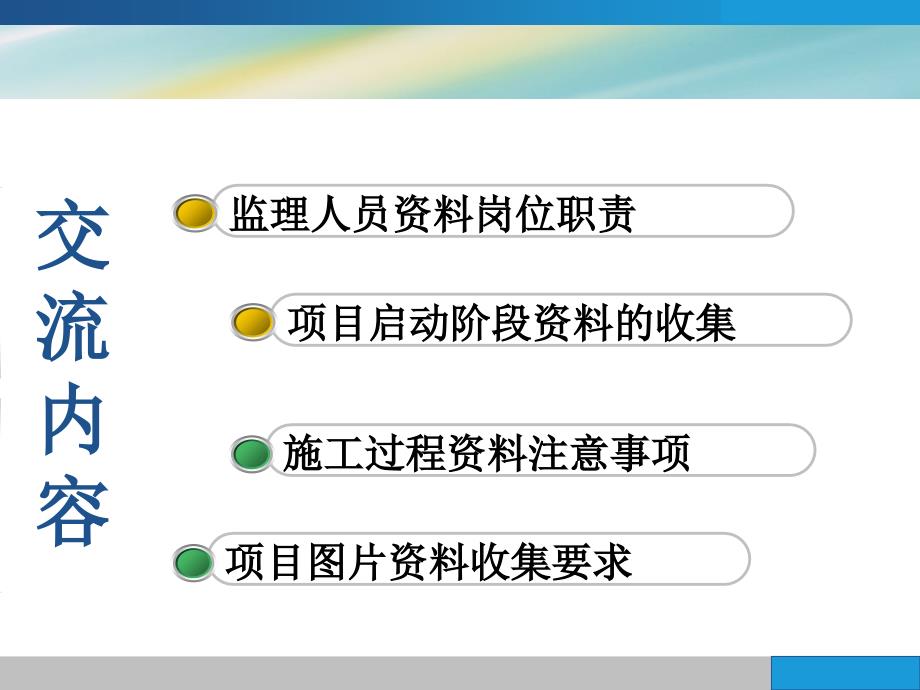 交流内容

监理人员资料岗位职责

项目启动阶段资料的收集

施工过程资料注意事项

项目图片资料收集要求